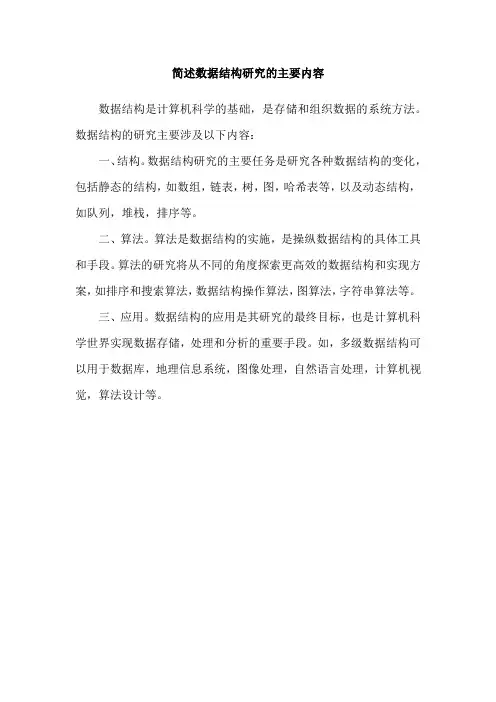 简述数据结构研究的主要内容

数据结构是计算机科学的基础，是存储和组织数据的系统方法。数据结构的研究主要涉及以下内容：

一、结构。数据结构研究的主要任务是研究各种数据结构的变化，包括静态的结构，如数组，链表，树，图，哈希表等，以及动态结构，如队列，堆栈，排序等。

二、算法。算法是数据结构的实施，是操纵数据结构的具体工具和手段。算法的研究将从不同的角度探索更高效的数据结构和实现方案，如排序和搜索算法，数据结构操作算法，图算法，字符串算法等。

三、应用。数据结构的应用是其研究的最终目标，也是计算机科学世界实现数据存储，处理和分析的重要手段。如，多级数据结构可以用于数据库，地理信息系统，图像处理，自然语言处理，计算机视觉，算法设计等。